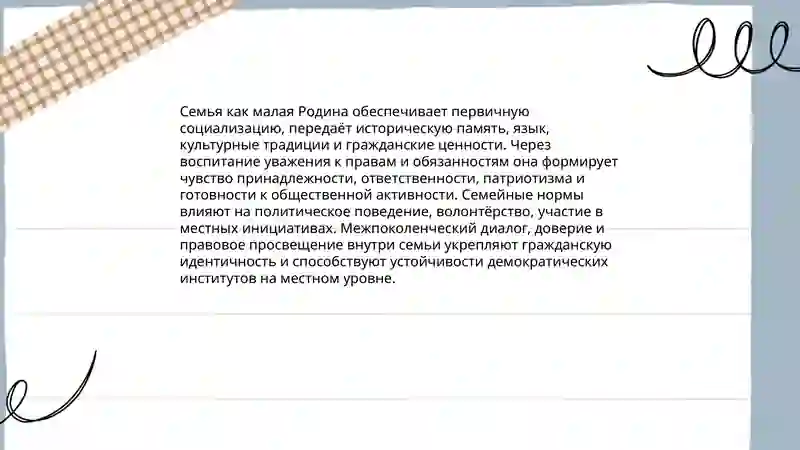 Семья как малая Родина обеспечивает первичную социализацию, передаёт историческую память, язык, культурные традиции и гражданские ценности. Через воспитание уважения к правам и обязанностям она формирует чувство принадлежности, ответственности, патриотизма и готовности к общественной активности. Семейные нормы влияют на политическое поведение, волонтёрство, участие в местных инициативах. Межпоколенческий диалог, доверие и правовое просвещение внутри семьи укрепляют гражданскую идентичность и способствуют устойчивости демократических институтов на местном уровне.